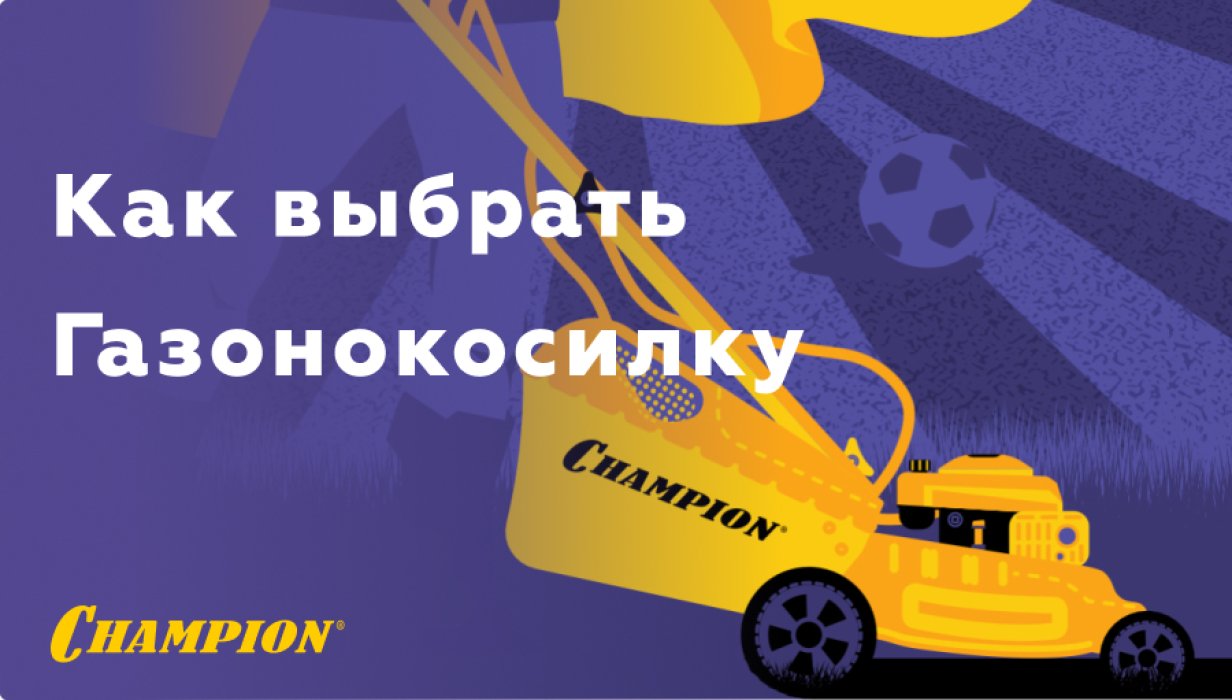 Как выбрать Газонокосилку

CHAMPION®

CHAMPION®